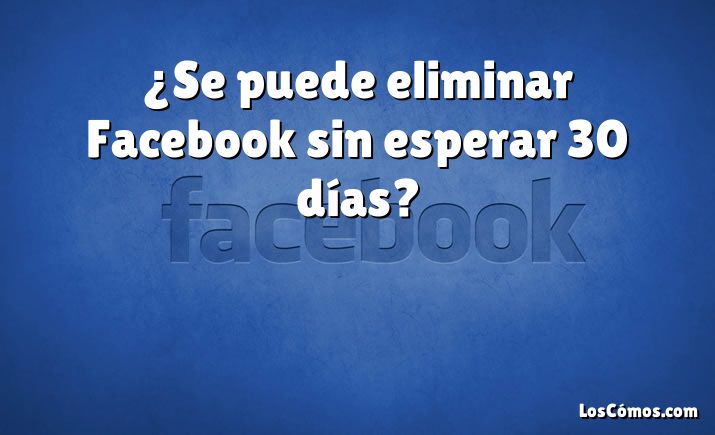 ¿Se puede eliminar Facebook sin esperar 30 días?

facebook

LosCómos.com